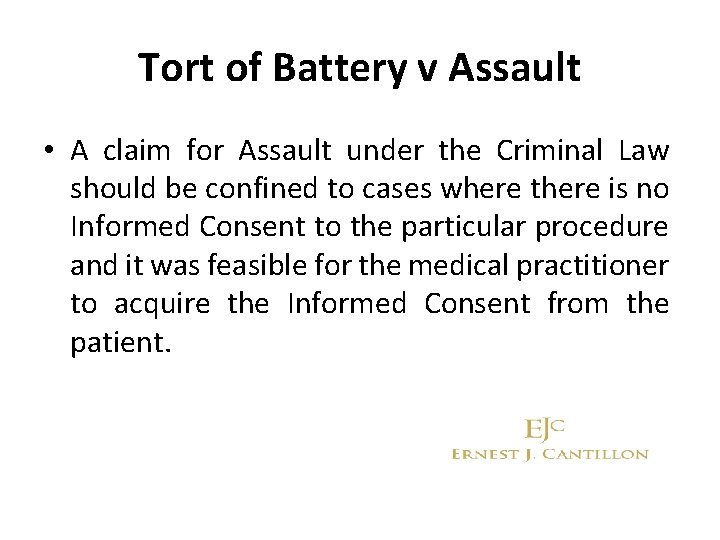 Tort of Battery v Assault

• A claim for Assault under the Criminal Law should be confined to cases where there is no Informed Consent to the particular procedure and it was feasible for the medical practitioner to acquire the Informed Consent from the patient.

EJC
ERNEST J. CANTILLON